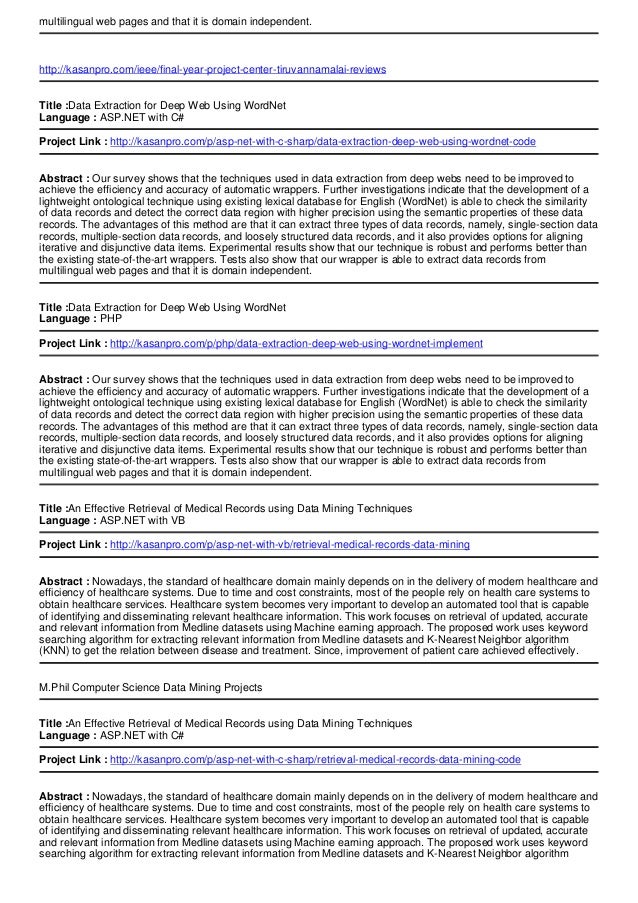 multilingual web pages and that it is domain independent.

http://kasanpro.com/ieee/final-year-project-center-tiruvannamalai-reviews

**Title :**Data Extraction for Deep Web Using WordNet
**Language :** ASP.NET with C#

**Project Link :** http://kasanpro.com/p/asp-net-with-c-sharp/data-extraction-deep-web-using-wordnet-code

**Abstract :** Our survey shows that the techniques used in data extraction from deep webs need to be improved to achieve the efficiency and accuracy of automatic wrappers. Further investigations indicate that the development of a lightweight ontological technique using existing lexical database for English (WordNet) is able to check the similarity of data records and detect the correct data region with higher precision using the semantic properties of these data records. The advantages of this method are that it can extract three types of data records, namely, single-section data records, multiple-section data records, and loosely structured data records, and it also provides options for aligning iterative and disjunctive data items. Experimental results show that our technique is robust and performs better than the existing state-of-the-art wrappers. Tests also show that our wrapper is able to extract data records from multilingual web pages and that it is domain independent.

**Title :**Data Extraction for Deep Web Using WordNet
**Language :** PHP

**Project Link :** http://kasanpro.com/p/php/data-extraction-deep-web-using-wordnet-implement

**Abstract :** Our survey shows that the techniques used in data extraction from deep webs need to be improved to achieve the efficiency and accuracy of automatic wrappers. Further investigations indicate that the development of a lightweight ontological technique using existing lexical database for English (WordNet) is able to check the similarity of data records and detect the correct data region with higher precision using the semantic properties of these data records. The advantages of this method are that it can extract three types of data records, namely, single-section data records, multiple-section data records, and loosely structured data records, and it also provides options for aligning iterative and disjunctive data items. Experimental results show that our technique is robust and performs better than the existing state-of-the-art wrappers. Tests also show that our wrapper is able to extract data records from multilingual web pages and that it is domain independent.

**Title :**An Effective Retrieval of Medical Records using Data Mining Techniques
**Language :** ASP.NET with VB

**Project Link :** http://kasanpro.com/p/asp-net-with-vb/retrieval-medical-records-data-mining

**Abstract :** Nowadays, the standard of healthcare domain mainly depends on in the delivery of modern healthcare and efficiency of healthcare systems. Due to time and cost constraints, most of the people rely on health care systems to obtain healthcare services. Healthcare system becomes very important to develop an automated tool that is capable of identifying and disseminating relevant healthcare information. This work focuses on retrieval of updated, accurate and relevant information from Medline datasets using Machine earning approach. The proposed work uses keyword searching algorithm for extracting relevant information from Medline datasets and K-Nearest Neighbor algorithm (KNN) to get the relation between disease and treatment. Since, improvement of patient care achieved effectively.

M.Phil Computer Science Data Mining Projects

**Title :**An Effective Retrieval of Medical Records using Data Mining Techniques
**Language :** ASP.NET with C#

**Project Link :** http://kasanpro.com/p/asp-net-with-c-sharp/retrieval-medical-records-data-mining-code

**Abstract :** Nowadays, the standard of healthcare domain mainly depends on in the delivery of modern healthcare and efficiency of healthcare systems. Due to time and cost constraints, most of the people rely on health care systems to obtain healthcare services. Healthcare system becomes very important to develop an automated tool that is capable of identifying and disseminating relevant healthcare information. This work focuses on retrieval of updated, accurate and relevant information from Medline datasets using Machine earning approach. The proposed work uses keyword searching algorithm for extracting relevant information from Medline datasets and K-Nearest Neighbor algorithm